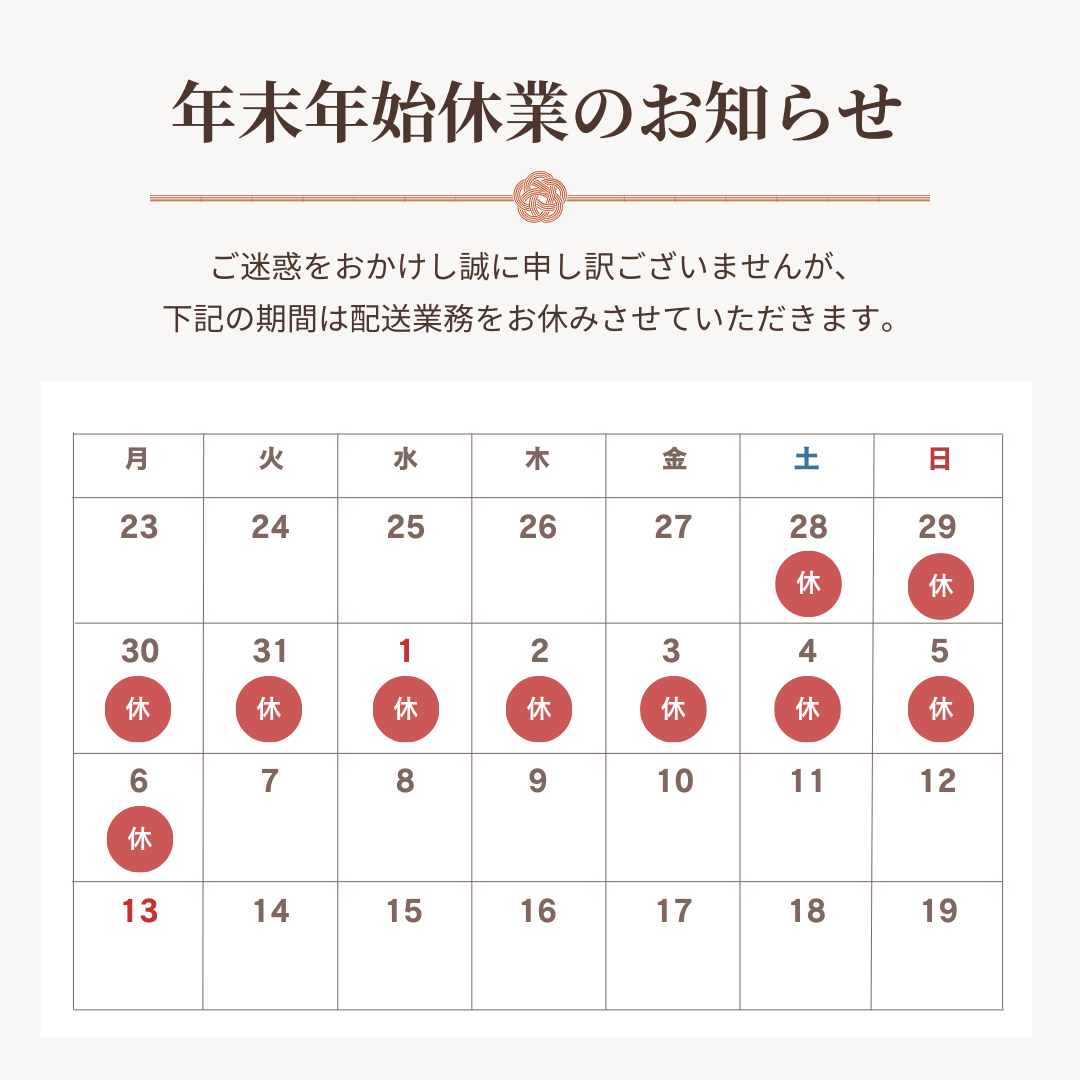 年末年始休業のお知らせ

ご迷惑をおかけし誠に申し訳ございませんが、
下記の期間は配送業務をお休みさせていただきます。

| 月 | 火 | 水 | 木 | 金 | 土 | 日 |
|---|---|---|---|---|---|---|
| 23 | 24 | 25 | 26 | 27 | 28 休 | 29 休 |
| 30 休 | 31 休 | 1 休 | 2 休 | 3 休 | 4 休 | 5 休 |
| 6 休 | 7 | 8 | 9 | 10 | 11 | 12 |
| 13 | 14 | 15 | 16 | 17 | 18 | 19 |